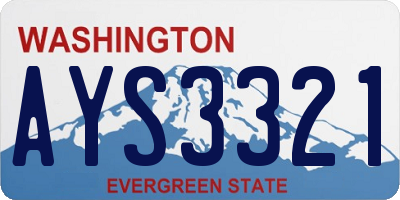 WASHINGTON
AYS3321
EVERGREEN STATE